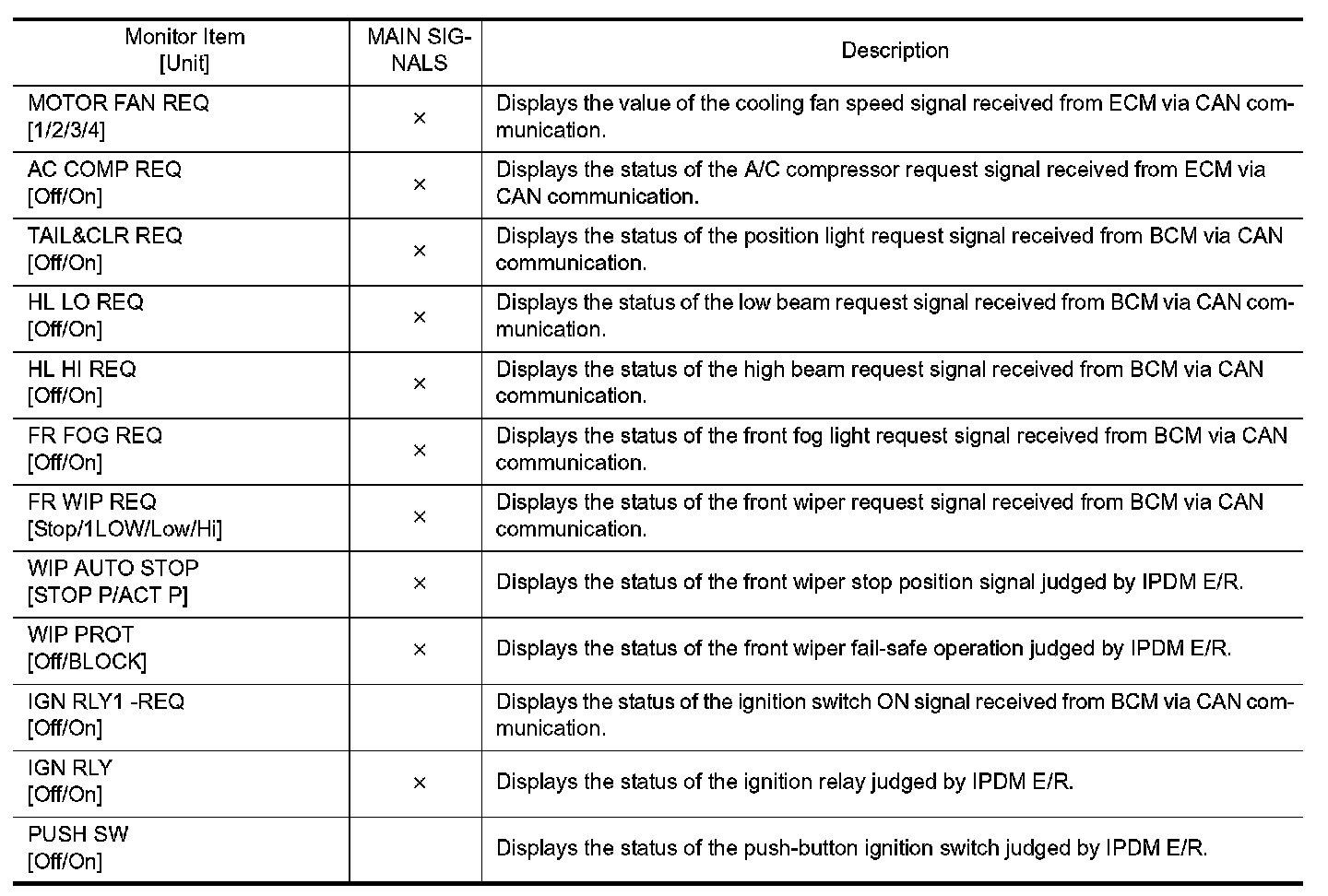 | Monitor Item [Unit] | MAIN SIGNALS | Description |
|---|---|---|
| MOTOR FAN REQ [1/2/3/4] | × | Displays the value of the cooling fan speed signal received from ECM via CAN communication. |
| AC COMP REQ [Off/On] | × | Displays the status of the A/C compressor request signal received from ECM via CAN communication. |
| TAIL&CLR REQ [Off/On] | × | Displays the status of the position light request signal received from BCM via CAN communication. |
| HL LO REQ [Off/On] | × | Displays the status of the low beam request signal received from BCM via CAN communication. |
| HL HI REQ [Off/On] | × | Displays the status of the high beam request signal received from BCM via CAN communication. |
| FR FOG REQ [Off/On] | × | Displays the status of the front fog light request signal received from BCM via CAN communication. |
| FR WIP REQ [Stop/1LOW/Low/Hi] | × | Displays the status of the front wiper request signal received from BCM via CAN communication. |
| WIP AUTO STOP [STOP P/ACT P] | × | Displays the status of the front wiper stop position signal judged by IPDM E/R. |
| WIP PROT [Off/BLOCK] | × | Displays the status of the front wiper fail-safe operation judged by IPDM E/R. |
| IGN RLY1 -REQ [Off/On] | | Displays the status of the ignition switch ON signal received from BCM via CAN communication. |
| IGN RLY [Off/On] | × | Displays the status of the ignition relay judged by IPDM E/R. |
| PUSH SW [Off/On] | | Displays the status of the push-button ignition switch judged by IPDM E/R. |